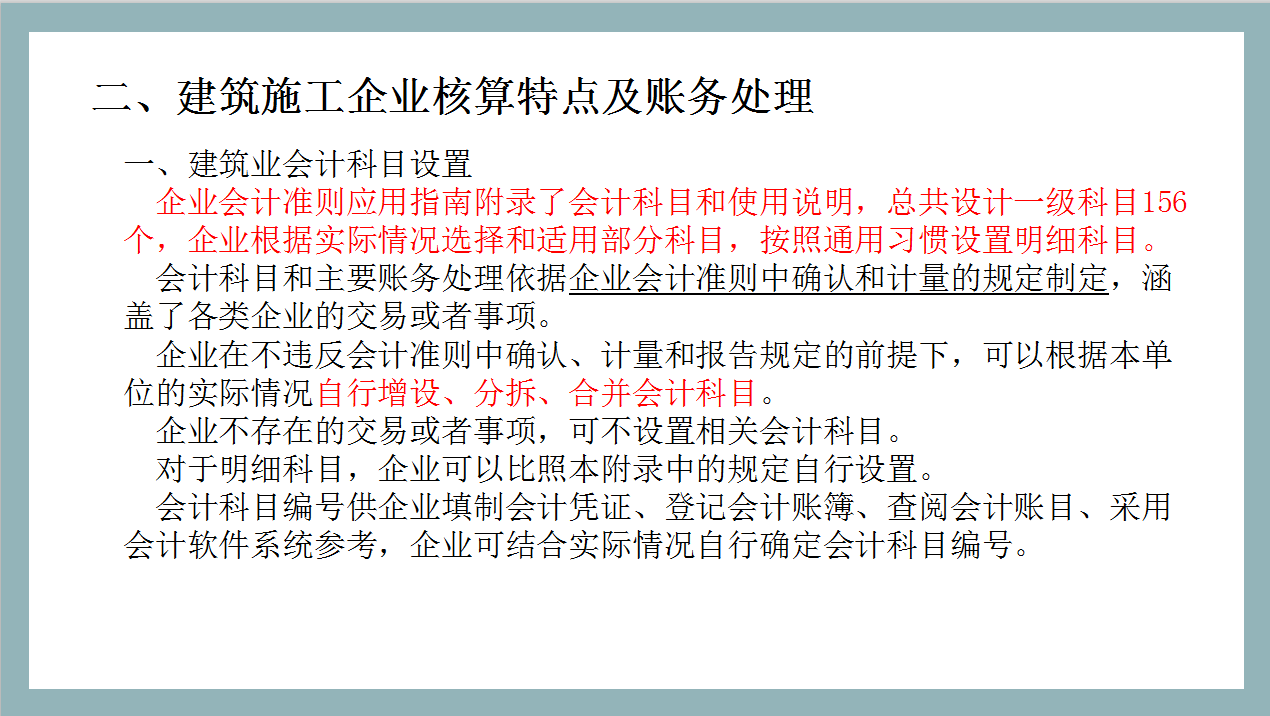 二、建筑施工企业核算特点及账务处理

一、建筑业会计科目设置

企业会计准则应用指南附录了会计科目和使用说明，总共设计一级科目156个，企业根据实际情况选择和适用部分科目，按照通用习惯设置明细科目。

会计科目和主要账务处理依据企业会计准则中确认和计量的规定制定，涵盖了各类企业的交易或者事项。

企业在不违反会计准则中确认、计量和报告规定的前提下，可以根据本单位的实际情况自行增设、分拆、合并会计科目。

企业不存在的交易或者事项，可不设置相关会计科目。

对于明细科目，企业可以比照本附录中的规定自行设置。

会计科目编号供企业填制会计凭证、登记会计账簿、查阅会计账目、采用会计软件系统参考，企业可结合实际情况自行确定会计科目编号。